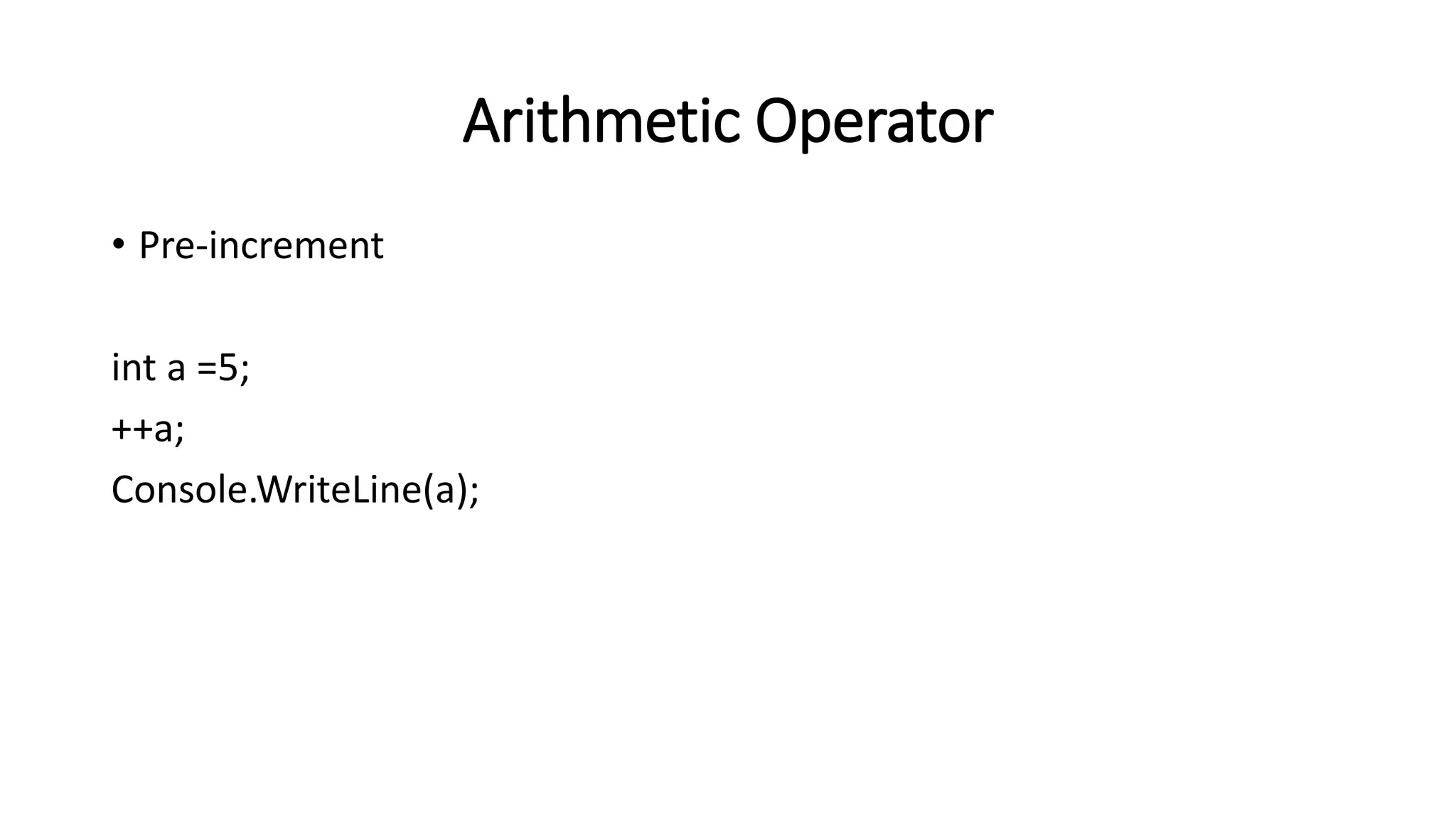 Arithmetic Operator

• Pre-increment

int a =5;
++a;
Console.WriteLine(a);